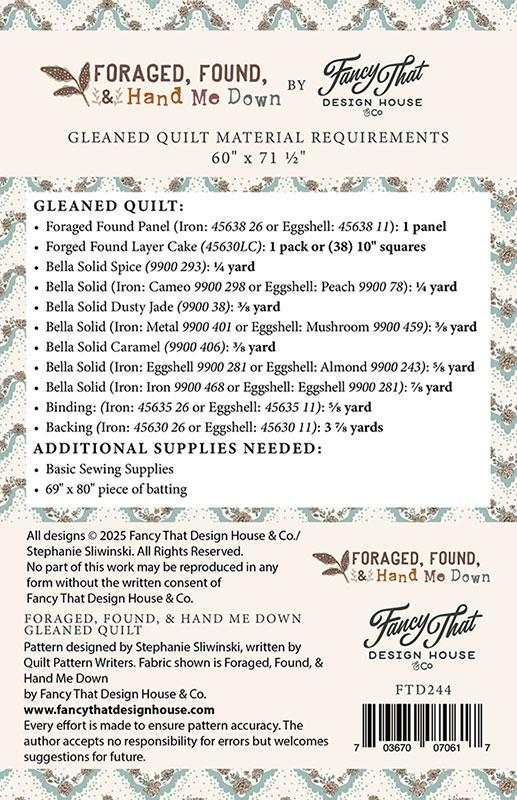 FORAGED, FOUND, & Hand Me Down BY Fancy That DESIGN HOUSE & Co

GLEANED QUILT MATERIAL REQUIREMENTS
60" x 71 ½"

GLEANED QUILT:
• Foraged Found Panel (Iron: 45638 26 or Eggshell: 45638 11): 1 panel
• Forged Found Layer Cake (45630LC): 1 pack or (38) 10" squares
• Bella Solid Spice (9900 293): ¼ yard
• Bella Solid (Iron: Cameo 9900 298 or Eggshell: Peach 9900 78): ¼ yard
• Bella Solid Dusty Jade (9900 38): ⅜ yard
• Bella Solid (Iron: Metal 9900 401 or Eggshell: Mushroom 9900 459): ⅜ yard
• Bella Solid Caramel (9900 406): ⅜ yard
• Bella Solid (Iron: Eggshell 9900 281 or Eggshell: Almond 9900 243): ⅝ yard
• Bella Solid (Iron: Iron 9900 468 or Eggshell: Eggshell 9900 281): ⅞ yard
• Binding: (Iron: 45635 26 or Eggshell: 45635 11): ⅝ yard
• Backing (Iron: 45630 26 or Eggshell: 45630 11): 3 ⅞ yards
ADDITIONAL SUPPLIES NEEDED:
• Basic Sewing Supplies
• 69" x 80" piece of batting

All designs © 2025 Fancy That Design House & Co./ Stephanie Sliwinski. All Rights Reserved. No part of this work may be reproduced in any form without the written consent of Fancy That Design House & Co.

FORAGED, FOUND, & HAND ME DOWN
GLEANED QUILT
Pattern designed by Stephanie Sliwinski, written by Quilt Pattern Writers. Fabric shown is Foraged, Found, & Hand Me Down by Fancy That Design House & Co.
www.fancythatdesignhouse.com
Every effort is made to ensure pattern accuracy. The author accepts no responsibility for errors but welcomes suggestions for future.

FORAGED, FOUND, & Hand Me Down

Fancy That DESIGN HOUSE & Co

FTD244

7 03670 07061 7